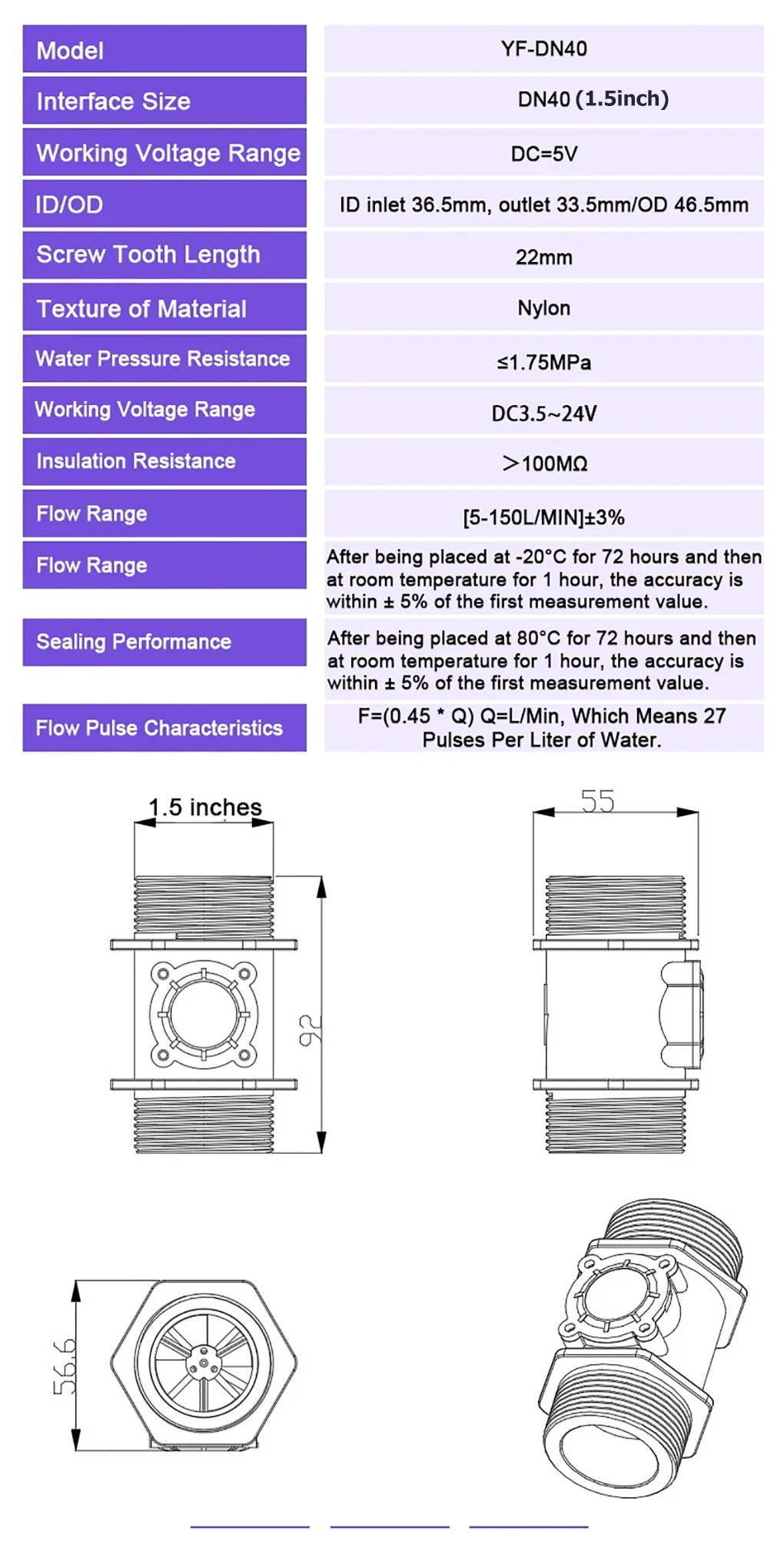 | Model | YF-DN40 |
|---|---|
| Interface Size | DN40 (1.5inch) |
| Working Voltage Range | DC=5V |
| ID/OD | ID inlet 36.5mm, outlet 33.5mm/OD 46.5mm |
| Screw Tooth Length | 22mm |
| Texture of Material | Nylon |
| Water Pressure Resistance | ≤1.75MPa |
| Working Voltage Range | DC3.5~24V |
| Insulation Resistance | >100MΩ |
| Flow Range | [5-150L/MIN]±3% |
| Flow Range | After being placed at -20°C for 72 hours and then at room temperature for 1 hour, the accuracy is within ± 5% of the first measurement value. |
| Sealing Performance | After being placed at 80°C for 72 hours and then at room temperature for 1 hour, the accuracy is within ± 5% of the first measurement value. |
| Flow Pulse Characteristics | F=(0.45 * Q) Q=L/Min, Which Means 27 Pulses Per Liter of Water. |

1.5 inches

92

55

56.6